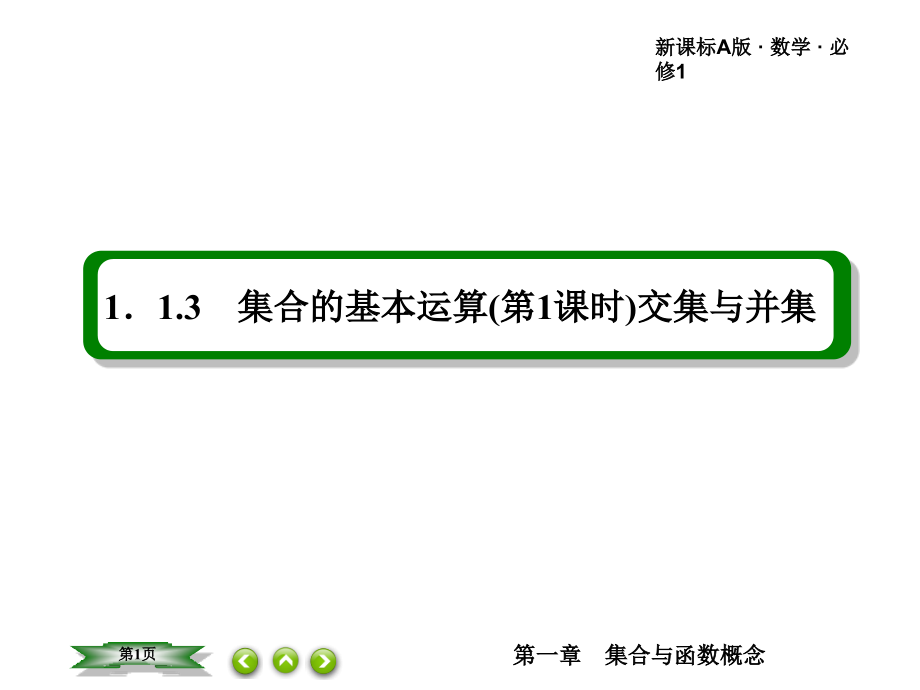 新课标A版 · 数学 · 必修1

1．1.3　集合的基本运算(第1课时)交集与并集

第1页

第一章　集合与函数概念